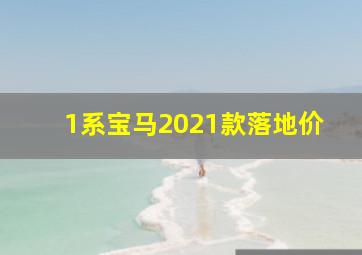 1系宝马2021款落地价